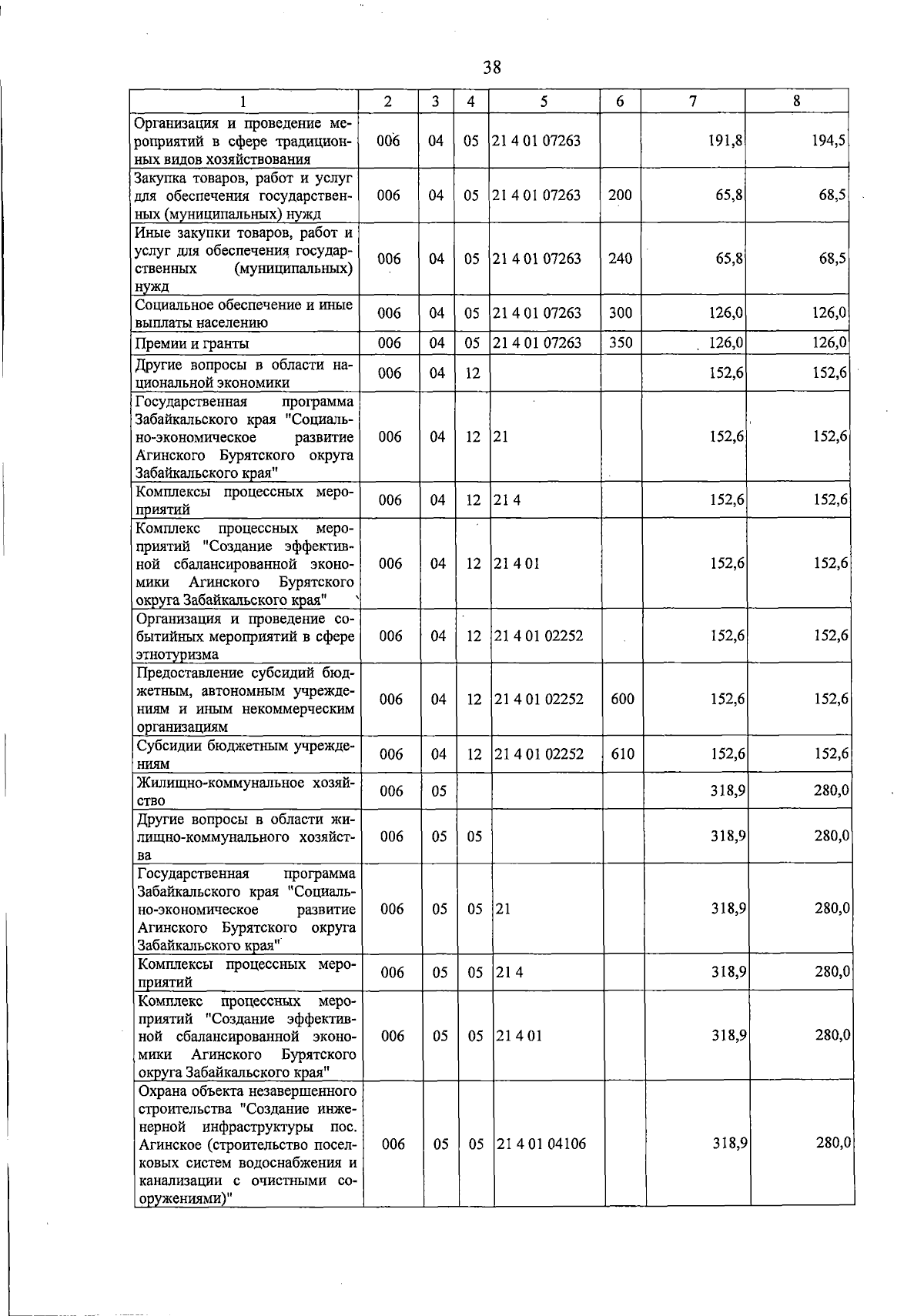 38

| 1 | 2 | 3 | 4 | 5 | 6 | 7 | 8 |
|---|---|---|---|---|---|---|---|
| Организация и проведение мероприятий в сфере традиционных видов хозяйствования | 006 | 04 | 05 | 21 4 01 07263 | | 191,8 | 194,5 |
| Закупка товаров, работ и услуг для обеспечения государственных (муниципальных) нужд | 006 | 04 | 05 | 21 4 01 07263 | 200 | 65,8 | 68,5 |
| Иные закупки товаров, работ и услуг для обеспечения государственных (муниципальных) нужд | 006 | 04 | 05 | 21 4 01 07263 | 240 | 65,8 | 68,5 |
| Социальное обеспечение и иные выплаты населению | 006 | 04 | 05 | 21 4 01 07263 | 300 | 126,0 | 126,0 |
| Премии и гранты | 006 | 04 | 05 | 21 4 01 07263 | 350 | 126,0 | 126,0 |
| Другие вопросы в области национальной экономики | 006 | 04 | 12 | | | 152,6 | 152,6 |
| Государственная программа Забайкальского края "Социально-экономическое развитие Агинского Бурятского округа Забайкальского края" | 006 | 04 | 12 | 21 | | 152,6 | 152,6 |
| Комплексы процессных мероприятий | 006 | 04 | 12 | 21 4 | | 152,6 | 152,6 |
| Комплекс процессных мероприятий "Создание эффективной сбалансированной экономики Агинского Бурятского округа Забайкальского края" | 006 | 04 | 12 | 21 4 01 | | 152,6 | 152,6 |
| Организация и проведение событийных мероприятий в сфере этнотуризма | 006 | 04 | 12 | 21 4 01 02252 | | 152,6 | 152,6 |
| Предоставление субсидий бюджетным, автономным учреждениям и иным некоммерческим организациям | 006 | 04 | 12 | 21 4 01 02252 | 600 | 152,6 | 152,6 |
| Субсидии бюджетным учреждениям | 006 | 04 | 12 | 21 4 01 02252 | 610 | 152,6 | 152,6 |
| Жилищно-коммунальное хозяйство | 006 | 05 | | | | 318,9 | 280,0 |
| Другие вопросы в области жилищно-коммунального хозяйства | 006 | 05 | 05 | | | 318,9 | 280,0 |
| Государственная программа Забайкальского края "Социально-экономическое развитие Агинского Бурятского округа Забайкальского края" | 006 | 05 | 05 | 21 | | 318,9 | 280,0 |
| Комплексы процессных мероприятий | 006 | 05 | 05 | 21 4 | | 318,9 | 280,0 |
| Комплекс процессных мероприятий "Создание эффективной сбалансированной экономики Агинского Бурятского округа Забайкальского края" | 006 | 05 | 05 | 21 4 01 | | 318,9 | 280,0 |
| Охрана объекта незавершенного строительства "Создание инженерной инфраструктуры пос. Агинское (строительство поселковых систем водоснабжения и канализации с очистными сооружениями)" | 006 | 05 | 05 | 21 4 01 04106 | | 318,9 | 280,0 |